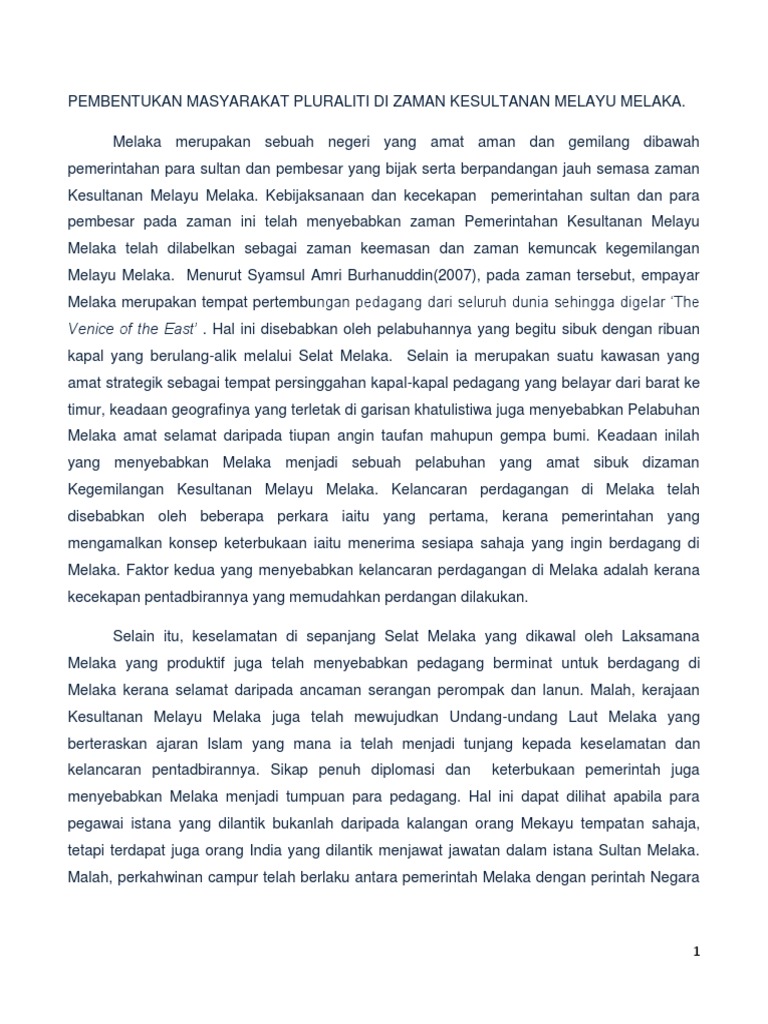 PEMBENTUKAN MASYARAKAT PLURALITI DI ZAMAN KESULTANAN MELAYU MELAKA.

Melaka merupakan sebuah negeri yang amat aman dan gemilang dibawah pemerintahan para sultan dan pembesar yang bijak serta berpandangan jauh semasa zaman Kesultanan Melayu Melaka. Kebijaksanaan dan kecekapan pemerintahan sultan dan para pembesar pada zaman ini telah menyebabkan zaman Pemerintahan Kesultanan Melayu Melaka telah dilabelkan sebagai zaman keemasan dan zaman kemuncak kegemilangan Melayu Melaka. Menurut Syamsul Amri Burhanuddin(2007), pada zaman tersebut, empayar Melaka merupakan tempat pertembungan pedagang dari seluruh dunia sehingga digelar 'The Venice of the East' . Hal ini disebabkan oleh pelabuhannya yang begitu sibuk dengan ribuan kapal yang berulang-alik melalui Selat Melaka. Selain ia merupakan suatu kawasan yang amat strategik sebagai tempat persinggahan kapal-kapal pedagang yang belayar dari barat ke timur, keadaan geografinya yang terletak di garisan khatulistiwa juga menyebabkan Pelabuhan Melaka amat selamat daripada tiupan angin taufan mahupun gempa bumi. Keadaan inilah yang menyebabkan Melaka menjadi sebuah pelabuhan yang amat sibuk dizaman Kegemilangan Kesultanan Melayu Melaka. Kelancaran perdagangan di Melaka telah disebabkan oleh beberapa perkara iaitu yang pertama, kerana pemerintahan yang mengamalkan konsep keterbukaan iaitu menerima sesiapa sahaja yang ingin berdagang di Melaka. Faktor kedua yang menyebabkan kelancaran perdagangan di Melaka adalah kerana kecekapan pentadbirannya yang memudahkan perdangan dilakukan.

Selain itu, keselamatan di sepanjang Selat Melaka yang dikawal oleh Laksamana Melaka yang produktif juga telah menyebabkan pedagang berminat untuk berdagang di Melaka kerana selamat daripada ancaman serangan perompak dan lanun. Malah, kerajaan Kesultanan Melayu Melaka juga telah mewujudkan Undang-undang Laut Melaka yang berteraskan ajaran Islam yang mana ia telah menjadi tunjang kepada keselamatan dan kelancaran pentadbirannya. Sikap penuh diplomasi dan keterbukaan pemerintah juga menyebabkan Melaka menjadi tumpuan para pedagang. Hal ini dapat dilihat apabila para pegawai istana yang dilantik bukanlah daripada kalangan orang Mekayu tempatan sahaja, tetapi terdapat juga orang India yang dilantik menjawat jawatan dalam istana Sultan Melaka. Malah, perkahwinan campur telah berlaku antara pemerintah Melaka dengan perintah Negara

1